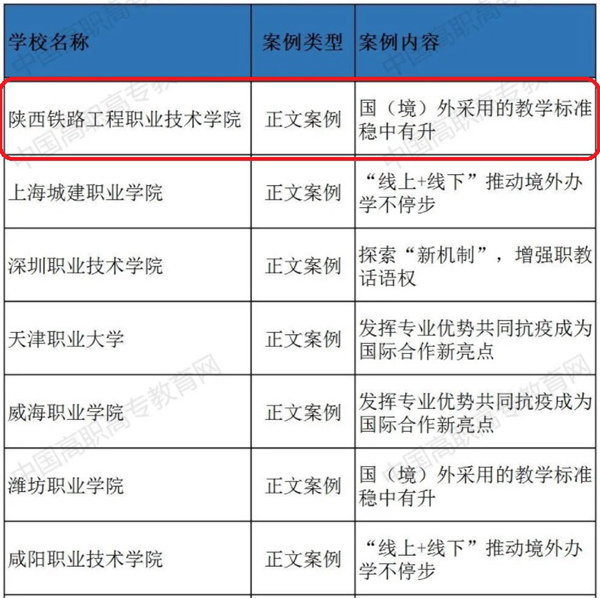 | 学校名称 | 案例类型 | 案例内容 |
|---|---|---|
| 陕西铁路工程职业技术学院 | 正文案例 | 国（境）外采用的教学标准稳中有升 |
| 上海城建职业学院 | 正文案例 | “线上+线下”推动境外办学不停步 |
| 深圳职业技术学院 | 正文案例 | 探索“新机制”，增强职教话语权 |
| 天津职业大学 | 正文案例 | 发挥专业优势共同抗疫成为国际合作新亮点 |
| 威海职业学院 | 正文案例 | 发挥专业优势共同抗疫成为国际合作新亮点 |
| 潍坊职业学院 | 正文案例 | 国（境）外采用的教学标准稳中有升 |
| 咸阳职业技术学院 | 正文案例 | “线上+线下”推动境外办学不停步 |

中国高职高专教育网